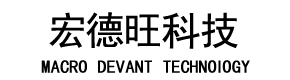 宏德旺科技
MACRO DEVANT TECHNOIOGY